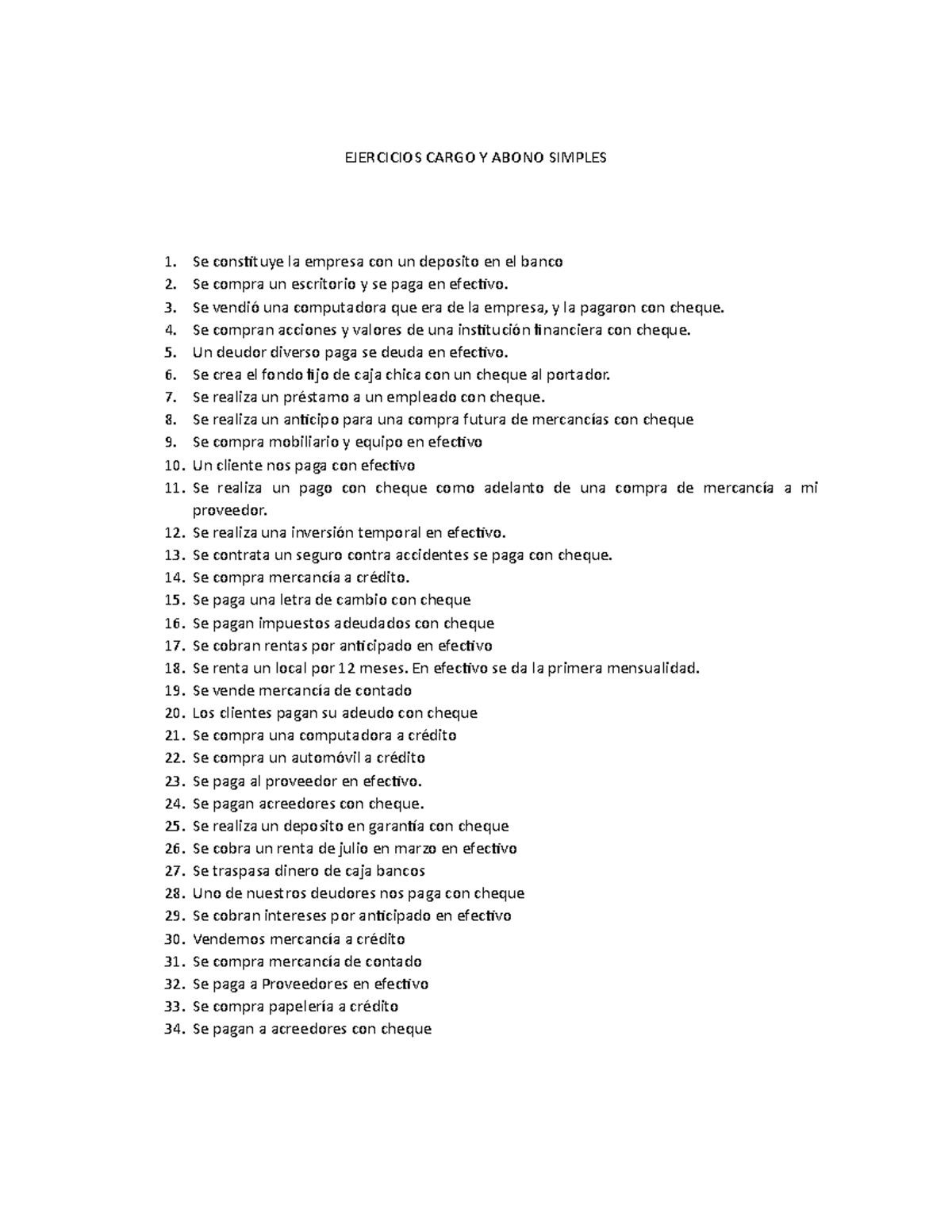 EJERCICIOS CARGO Y ABONO SIMPLES

1. Se constituye la empresa con un deposito en el banco
2. Se compra un escritorio y se paga en efectivo.
3. Se vendió una computadora que era de la empresa, y la pagaron con cheque.
4. Se compran acciones y valores de una institución financiera con cheque.
5. Un deudor diverso paga se deuda en efectivo.
6. Se crea el fondo fijo de caja chica con un cheque al portador.
7. Se realiza un préstamo a un empleado con cheque.
8. Se realiza un anticipo para una compra futura de mercancías con cheque
9. Se compra mobiliario y equipo en efectivo
10. Un cliente nos paga con efectivo
11. Se realiza un pago con cheque como adelanto de una compra de mercancía a mi proveedor.
12. Se realiza una inversión temporal en efectivo.
13. Se contrata un seguro contra accidentes se paga con cheque.
14. Se compra mercancía a crédito.
15. Se paga una letra de cambio con cheque
16. Se pagan impuestos adeudados con cheque
17. Se cobran rentas por anticipado en efectivo
18. Se renta un local por 12 meses. En efectivo se da la primera mensualidad.
19. Se vende mercancía de contado
20. Los clientes pagan su adeudo con cheque
21. Se compra una computadora a crédito
22. Se compra un automóvil a crédito
23. Se paga al proveedor en efectivo.
24. Se pagan acreedores con cheque.
25. Se realiza un deposito en garantía con cheque
26. Se cobra un renta de julio en marzo en efectivo
27. Se traspasa dinero de caja bancos
28. Uno de nuestros deudores nos paga con cheque
29. Se cobran intereses por anticipado en efectivo
30. Vendemos mercancía a crédito
31. Se compra mercancía de contado
32. Se paga a Proveedores en efectivo
33. Se compra papelería a crédito
34. Se pagan a acreedores con cheque